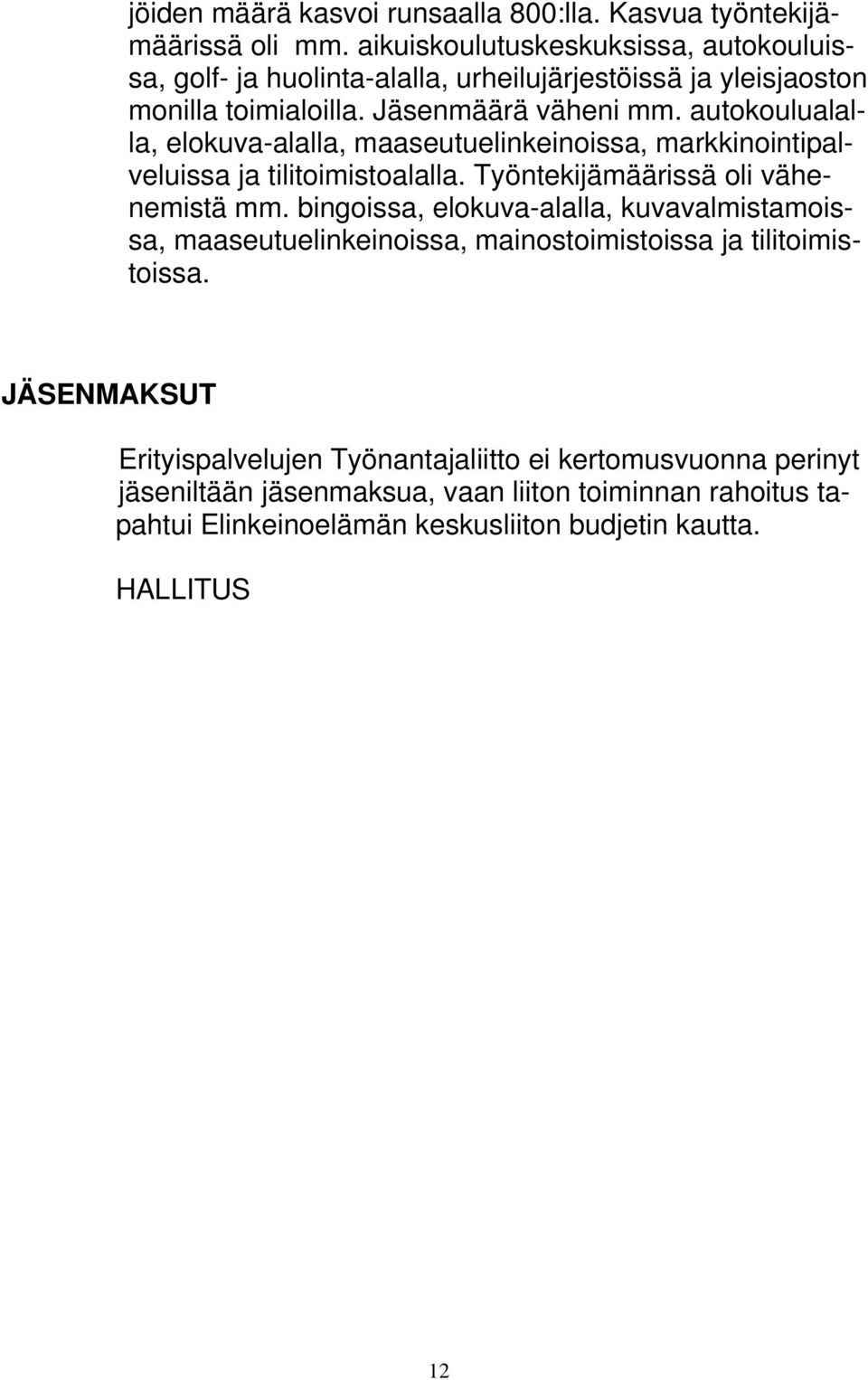 jöiden määrä kasvoi runsaalla 800:lla. Kasvua työntekijämäärissä oli mm. aikuiskoulutuskeskuksissa, autokouluissa, golf- ja huolinta-alalla, urheilujärjestöissä ja yleisjaoston monilla toimialoilla. Jäsenmäärä väheni mm. autokoulualalla, elokuva-alalla, maaseutuelinkeinoissa, markkinointipalveluissa ja tilitoimistoalalla. Työntekijämäärissä oli vähenemistä mm. bingoissa, elokuva-alalla, kuvavalmistamoissa, maaseutuelinkeinoissa, mainostoimistoissa ja tilitoimistoissa.

JÄSENMAKSUT

Erityispalvelujen Työnantajaliitto ei kertomusvuonna perinyt jäseniltään jäsenmaksua, vaan liiton toiminnan rahoitus tapahtui Elinkeinoelämän keskusliiton budjetin kautta.

HALLITUS

12